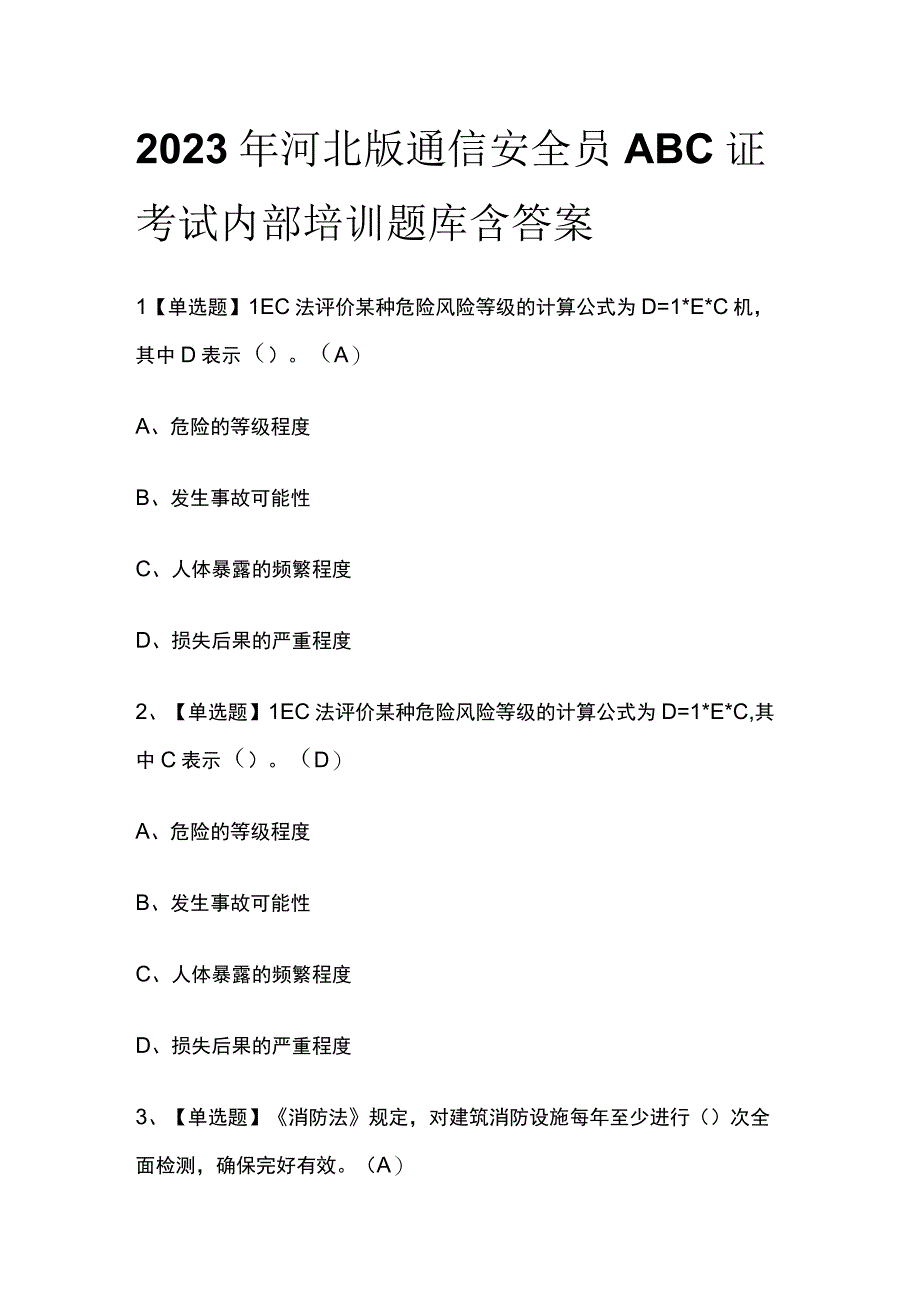 2023年河北版通信安全员ABC证考试内部培训题库含答案

1【单选题】1EC法评价某种危险风险等级的计算公式为D=1*E*C机，其中D表示（）。（A）

A、危险的等级程度

B、发生事故可能性

C、人体暴露的频繁程度

D、损失后果的严重程度

2、【单选题】1EC法评价某种危险风险等级的计算公式为D=1*E*C,其中C表示（）。（D）

A、危险的等级程度

B、发生事故可能性

C、人体暴露的频繁程度

D、损失后果的严重程度

3、【单选题】《消防法》规定，对建筑消防设施每年至少进行（）次全面检测，确保完好有效。（A）